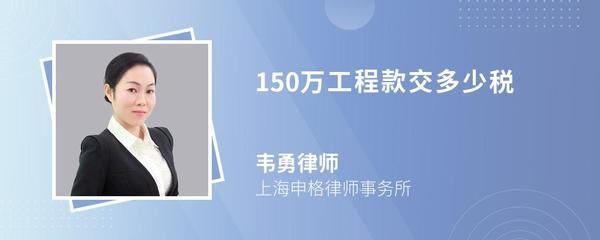 150万工程款交多少税

韦勇律师
上海申格律师事务所